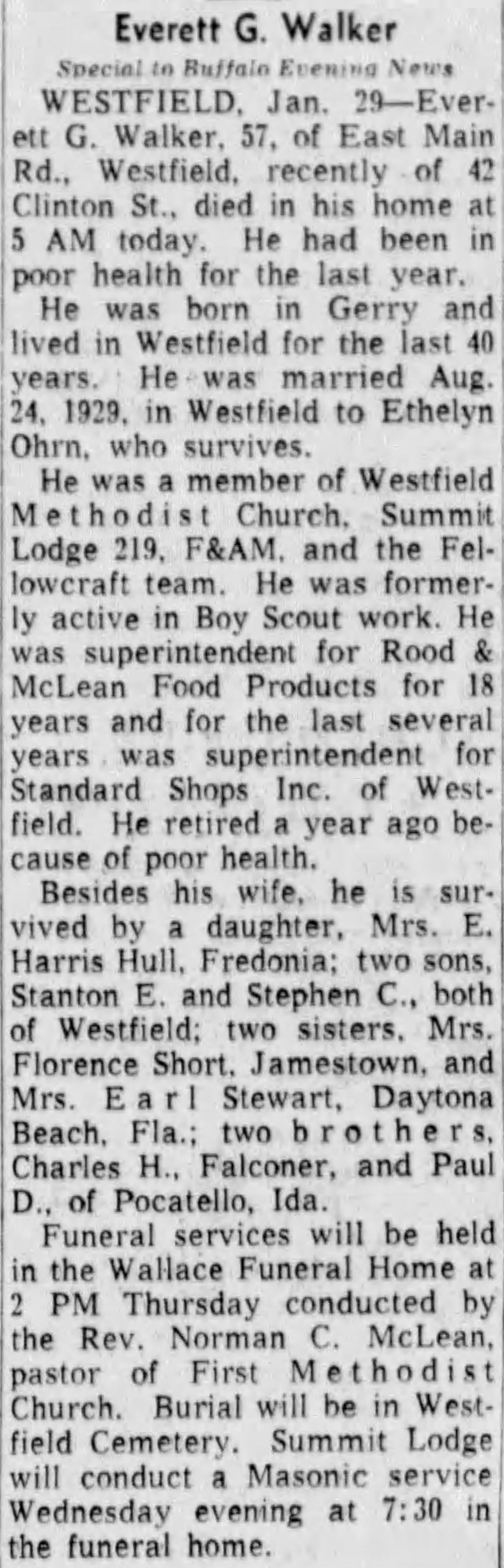 Everett G. Walker

Special to Buffalo Evening News

WESTFIELD, Jan. 29—Everett G. Walker, 57, of East Main Rd., Westfield, recently of 42 Clinton St., died in his home at 5 AM today. He had been in poor health for the last year.

He was born in Gerry and lived in Westfield for the last 40 years. He was married Aug. 24, 1929, in Westfield to Ethelyn Ohrn, who survives.

He was a member of Westfield Methodist Church, Summit Lodge 219, F&AM, and the Fellowcraft team. He was formerly active in Boy Scout work. He was superintendent for Rood & McLean Food Products for 18 years and for the last several years was superintendent for Standard Shops Inc. of Westfield. He retired a year ago because of poor health.

Besides his wife, he is survived by a daughter, Mrs. E. Harris Hull, Fredonia; two sons, Stanton E. and Stephen C., both of Westfield; two sisters, Mrs. Florence Short, Jamestown, and Mrs. Earl Stewart, Daytona Beach, Fla.; two brothers, Charles H., Falconer, and Paul D., of Pocatello, Ida.

Funeral services will be held in the Wallace Funeral Home at 2 PM Thursday conducted by the Rev. Norman C. McLean, pastor of First Methodist Church. Burial will be in Westfield Cemetery. Summit Lodge will conduct a Masonic service Wednesday evening at 7:30 in the funeral home.